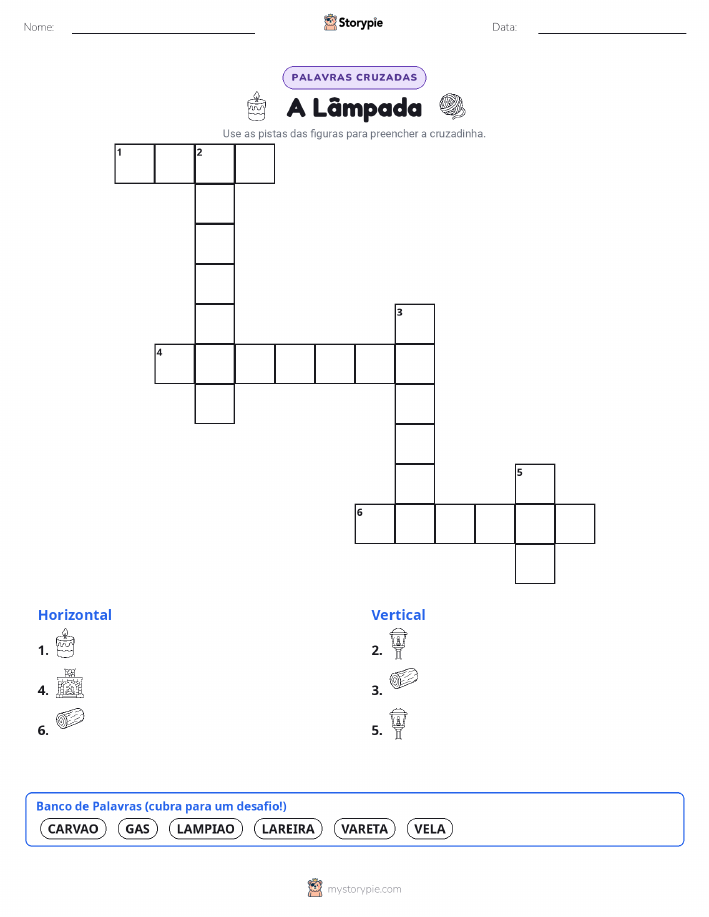 Nome: Storypie Data:

PALAVRAS CRUZADAS

A Lâmpada

Use as pistas das figuras para preencher a cruzadinha.

1 2

3

4

5

6

Horizontal

1.

4.

6.

Vertical

2.

3.

5.

Banco de Palavras (cubra para um desafio!)

CARVAO GAS LAMPIAO LAREIRA VARETA VELA

mystorypie.com